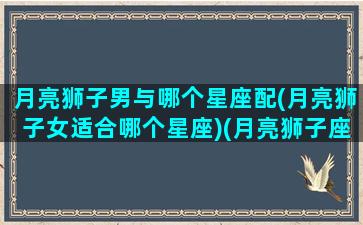 月亮狮子男与哪个星座配(月亮狮子女适合哪个星座)(月亮狮子座